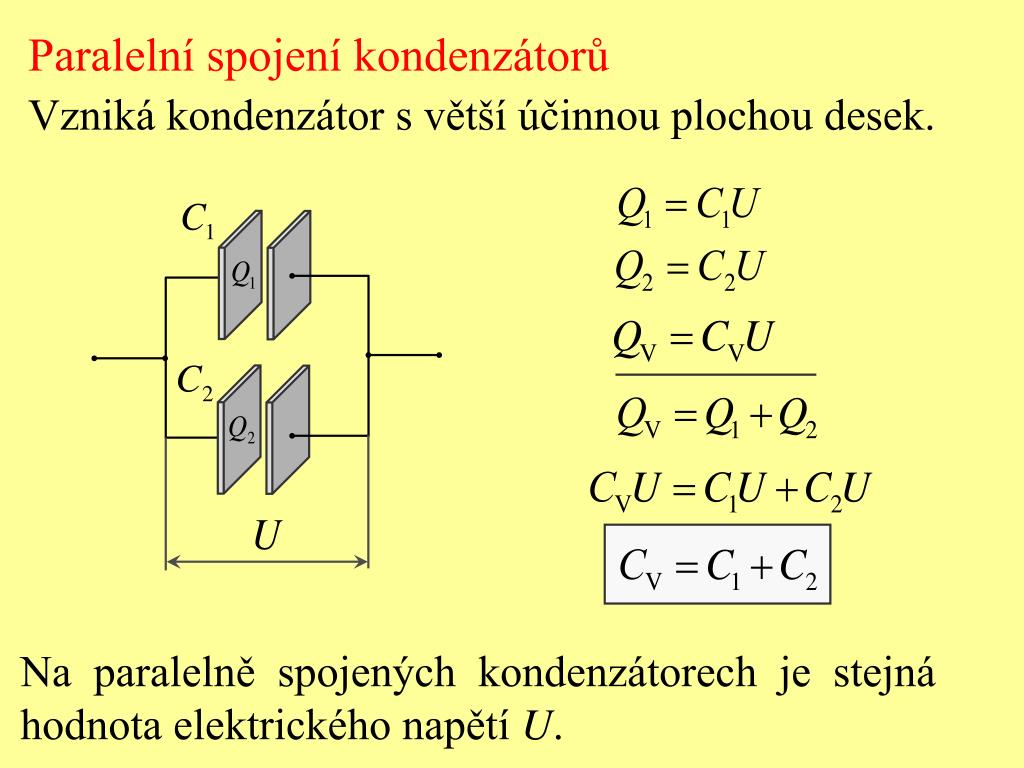 Paralelní spojení kondenzátorů

Vzniká kondenzátor s větší účinnou plochou desek.

$C_1$

$Q_1$

$C_2$

$Q_2$

$U$

$Q_1 = C_1 U$

$Q_2 = C_2 U$

$Q_V = C_V U$

$Q_V = Q_1 + Q_2$

$C_V U = C_1 U + C_2 U$

$C_V = C_1 + C_2$

Na paralelně spojených kondenzátorech je stejná hodnota elektrického napětí $U$.